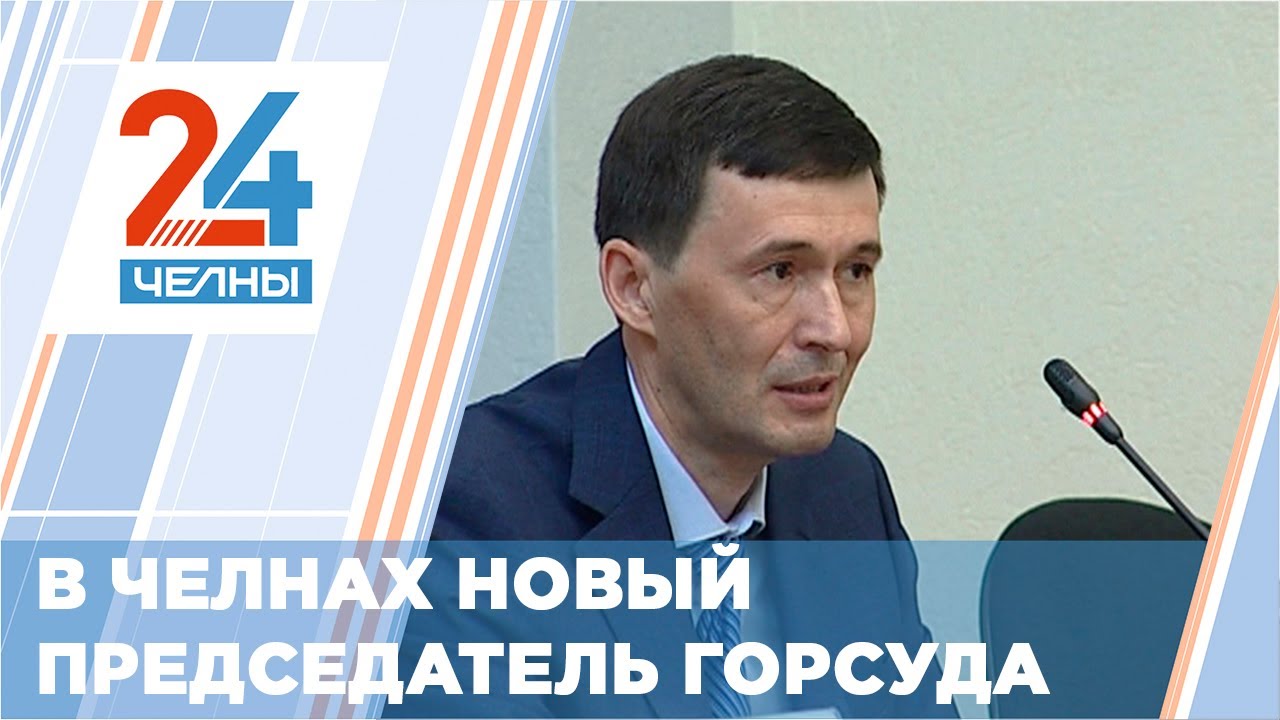 24
ЧЕЛНЫ

В ЧЕЛНАХ НОВЫЙ ПРЕДСЕДАТЕЛЬ ГОРСУДА